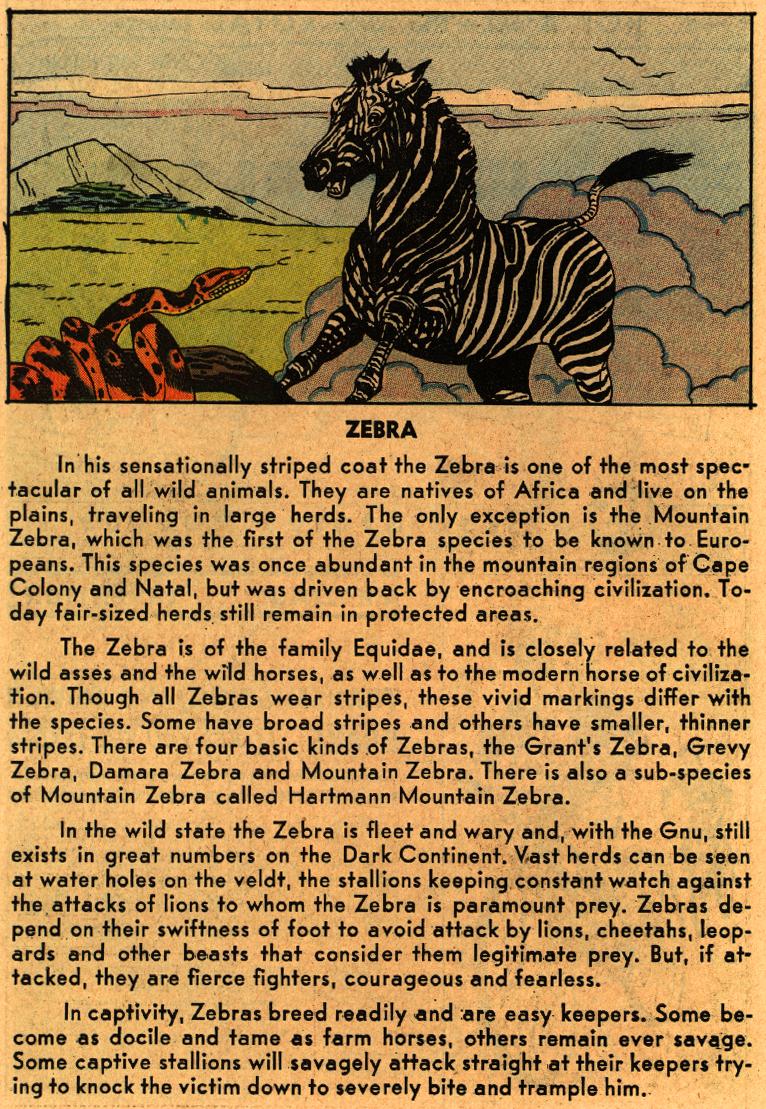 ZEBRA

In his sensationally striped coat the Zebra is one of the most spectacular of all wild animals. They are natives of Africa and live on the plains, traveling in large herds. The only exception is the Mountain Zebra, which was the first of the Zebra species to be known to Europeans. This species was once abundant in the mountain regions of Cape Colony and Natal, but was driven back by encroaching civilization. Today fair-sized herds still remain in protected areas.

The Zebra is of the family Equidae, and is closely related to the wild asses and the wild horses, as well as to the modern horse of civilization. Though all Zebras wear stripes, these vivid markings differ with the species. Some have broad stripes and others have smaller, thinner stripes. There are four basic kinds of Zebras, the Grant's Zebra, Grevy Zebra, Damara Zebra and Mountain Zebra. There is also a sub-species of Mountain Zebra called Hartmann Mountain Zebra.

In the wild state the Zebra is fleet and wary and, with the Gnu, still exists in great numbers on the Dark Continent. Vast herds can be seen at water holes on the veldt, the stallions keeping constant watch against the attacks of lions to whom the Zebra is paramount prey. Zebras depend on their swiftness of foot to avoid attack by lions, cheetahs, leopards and other beasts that consider them legitimate prey. But, if attacked, they are fierce fighters, courageous and fearless.

In captivity, Zebras breed readily and are easy keepers. Some become as docile and tame as farm horses, others remain ever savage. Some captive stallions will savagely attack straight at their keepers trying to knock the victim down to severely bite and trample him.